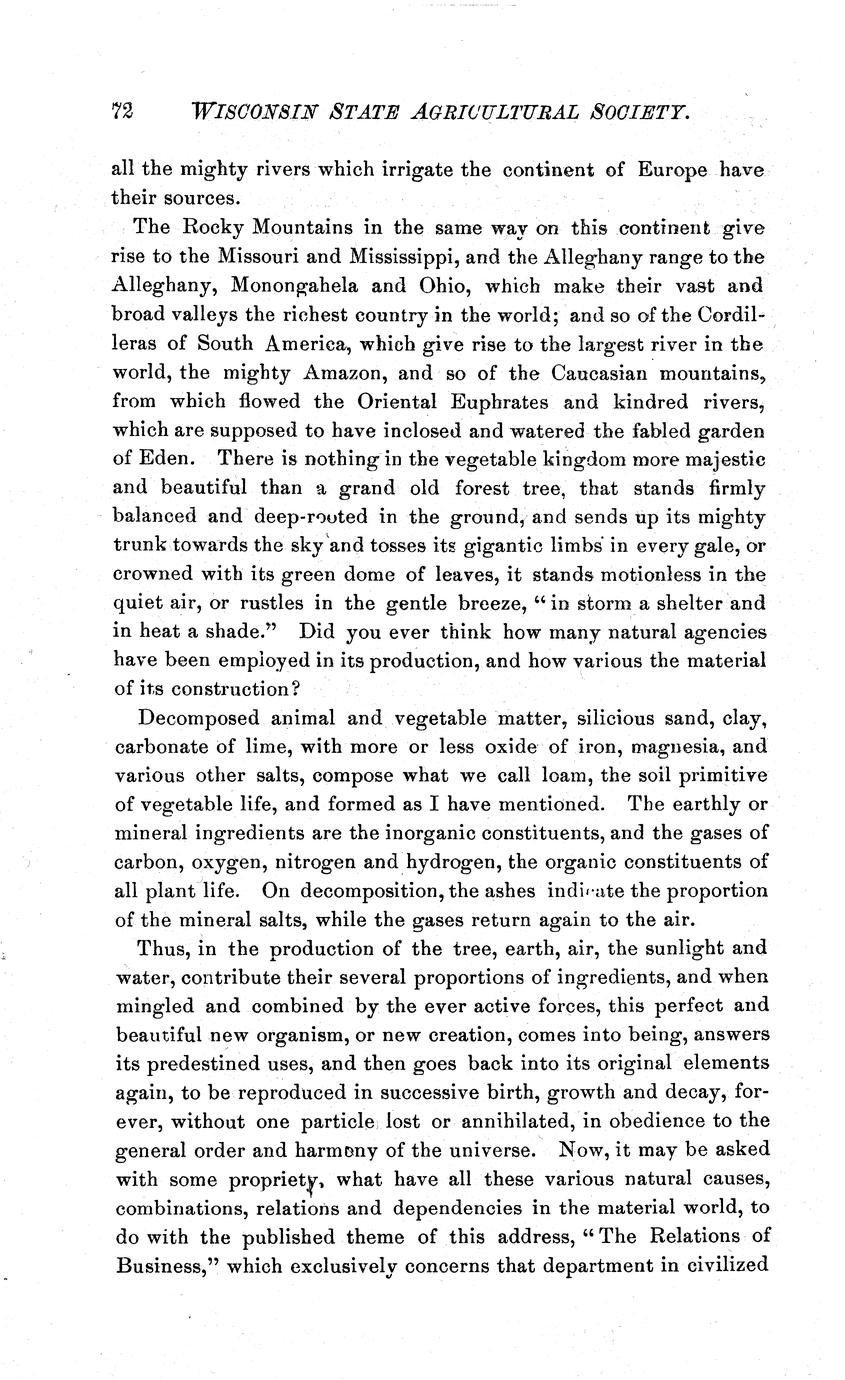 72 WISCONSIN STATE AGRICULTURAL SOCIETY.

all the mighty rivers which irrigate the continent of Europe have their sources.

The Rocky Mountains in the same way on this continent give rise to the Missouri and Mississippi, and the Alleghany range to the Alleghany, Monongahela and Ohio, which make their vast and broad valleys the richest country in the world; and so of the Cordilleras of South America, which give rise to the largest river in the world, the mighty Amazon, and so of the Caucasian mountains, from which flowed the Oriental Euphrates and kindred rivers, which are supposed to have inclosed and watered the fabled garden of Eden. There is nothing in the vegetable kingdom more majestic and beautiful than a grand old forest tree, that stands firmly balanced and deep-rooted in the ground, and sends up its mighty trunk towards the sky and tosses its gigantic limbs in every gale, or crowned with its green dome of leaves, it stands motionless in the quiet air, or rustles in the gentle breeze, "in storm a shelter and in heat a shade." Did you ever think how many natural agencies have been employed in its production, and how various the material of its construction?

Decomposed animal and vegetable matter, silicious sand, clay, carbonate of lime, with more or less oxide of iron, magnesia, and various other salts, compose what we call loam, the soil primitive of vegetable life, and formed as I have mentioned. The earthly or mineral ingredients are the inorganic constituents, and the gases of carbon, oxygen, nitrogen and hydrogen, the organic constituents of all plant life. On decomposition, the ashes indicate the proportion of the mineral salts, while the gases return again to the air.

Thus, in the production of the tree, earth, air, the sunlight and water, contribute their several proportions of ingredients, and when mingled and combined by the ever active forces, this perfect and beautiful new organism, or new creation, comes into being, answers its predestined uses, and then goes back into its original elements again, to be reproduced in successive birth, growth and decay, forever, without one particle lost or annihilated, in obedience to the general order and harmony of the universe. Now, it may be asked with some propriety, what have all these various natural causes, combinations, relations and dependencies in the material world, to do with the published theme of this address, "The Relations of Business," which exclusively concerns that department in civilized